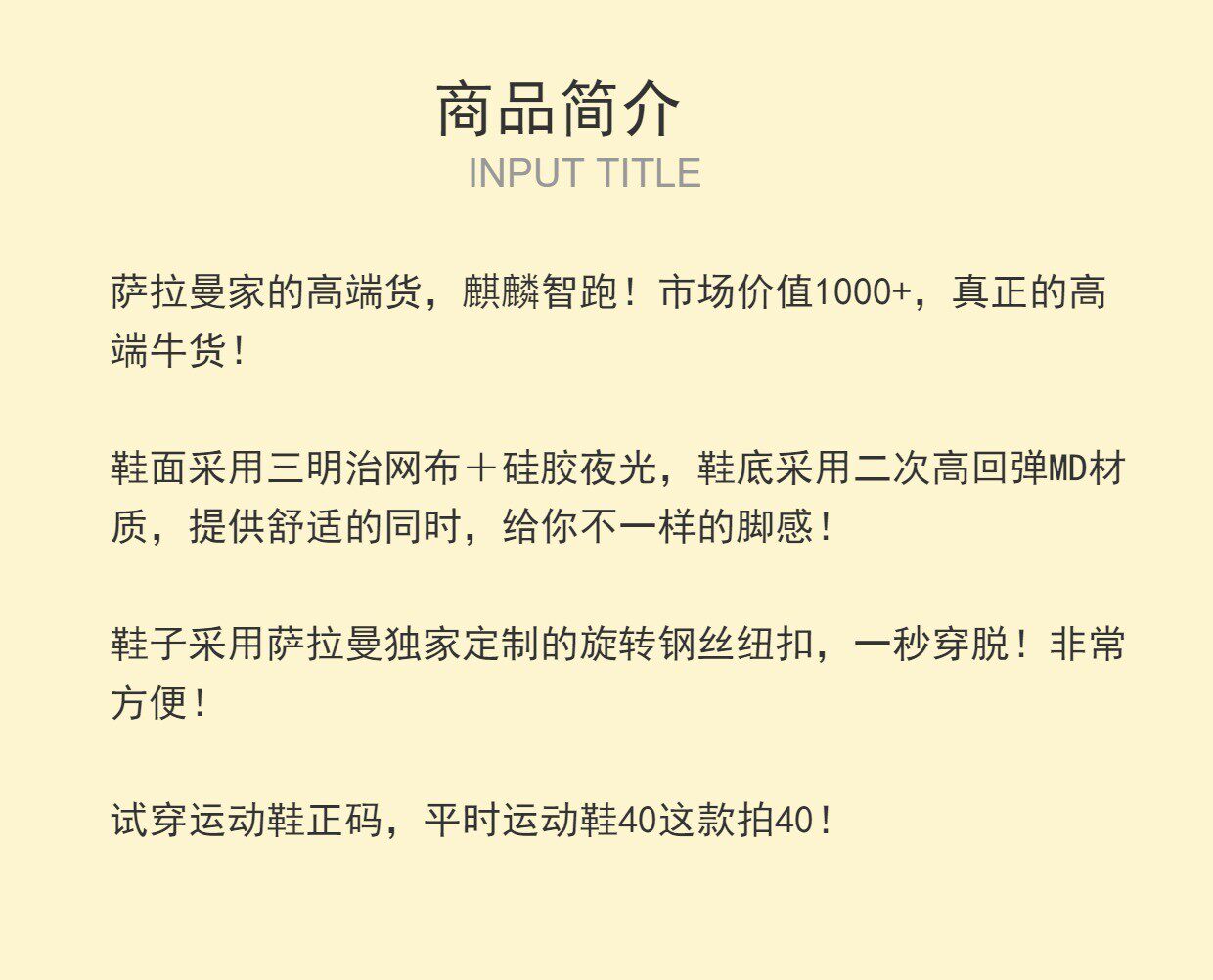 商品简介
INPUT TITLE

萨拉曼家的高端货，麒麟智跑！市场价值1000+，真正的高端牛货！

鞋面采用三明治网布＋硅胶夜光，鞋底采用二次高回弹MD材质，提供舒适的同时，给你不一样的脚感！

鞋子采用萨拉曼独家定制的旋转钢丝纽扣，一秒穿脱！非常方便！

试穿运动鞋正码，平时运动鞋40这款拍40！